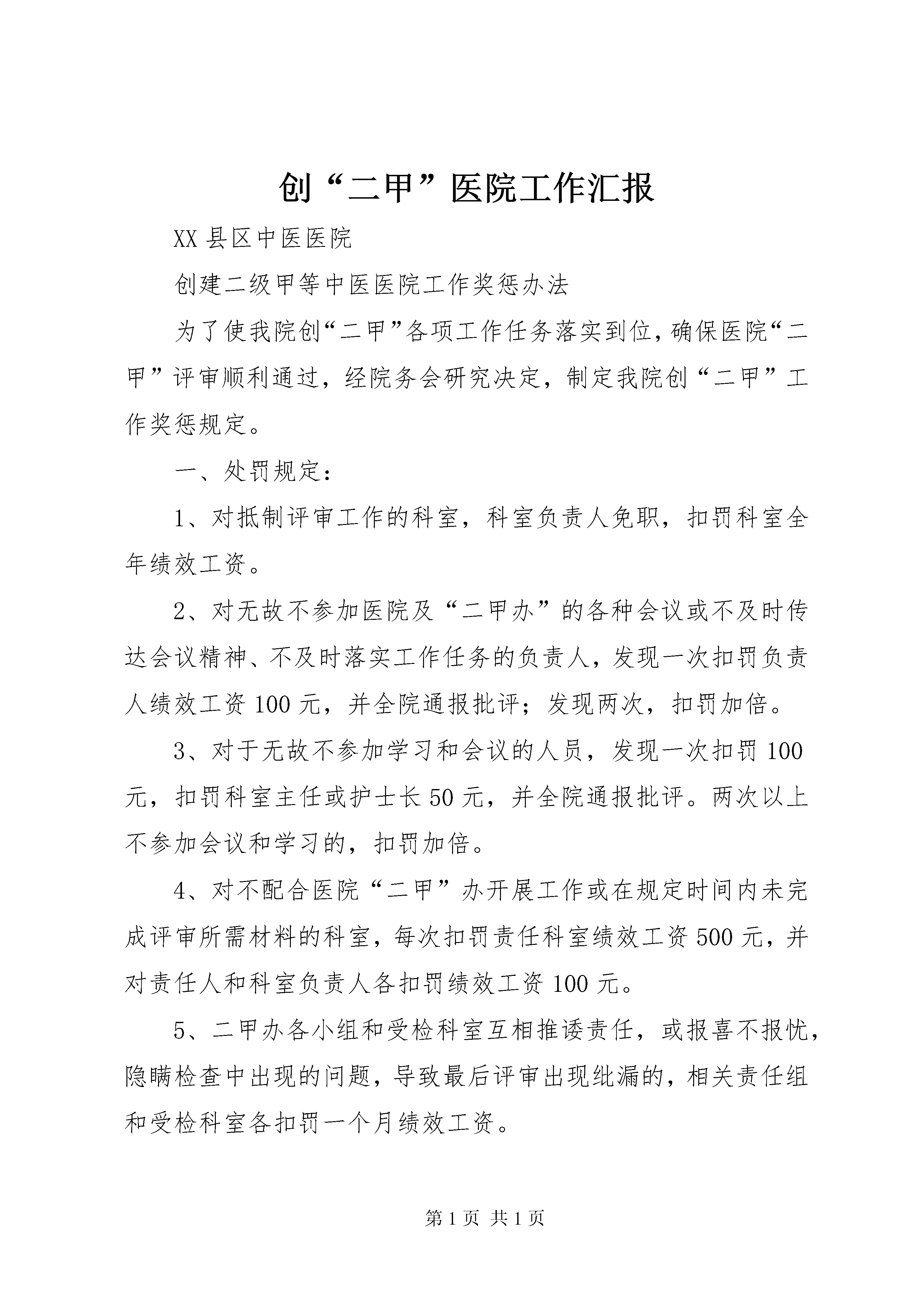 创“二甲”医院工作汇报

XX县区中医医院

创建二级甲等中医医院工作奖惩办法

为了使我院创“二甲”各项工作任务落实到位，确保医院“二甲”评审顺利通过，经院务会研究决定，制定我院创“二甲”工作奖惩规定。

一、处罚规定：

1、对抵制评审工作的科室，科室负责人免职，扣罚科室全年绩效工资。

2、对无故不参加医院及“二甲办”的各种会议或不及时传达会议精神、不及时落实工作任务的负责人，发现一次扣罚负责人绩效工资100元，并全院通报批评；发现两次，扣罚加倍。

3、对于无故不参加学习和会议的人员，发现一次扣罚100元，扣罚科室主任或护士长50元，并全院通报批评。两次以上不参加会议和学习的，扣罚加倍。

4、对不配合医院“二甲”办开展工作或在规定时间内未完成评审所需材料的科室，每次扣罚责任科室绩效工资500元，并对责任人和科室负责人各扣罚绩效工资100元。

5、二甲办各小组和受检科室互相推诿责任，或报喜不报忧，隐瞒检查中出现的问题，导致最后评审出现纰漏的，相关责任组和受检科室各扣罚一个月绩效工资。

第1页 共1页